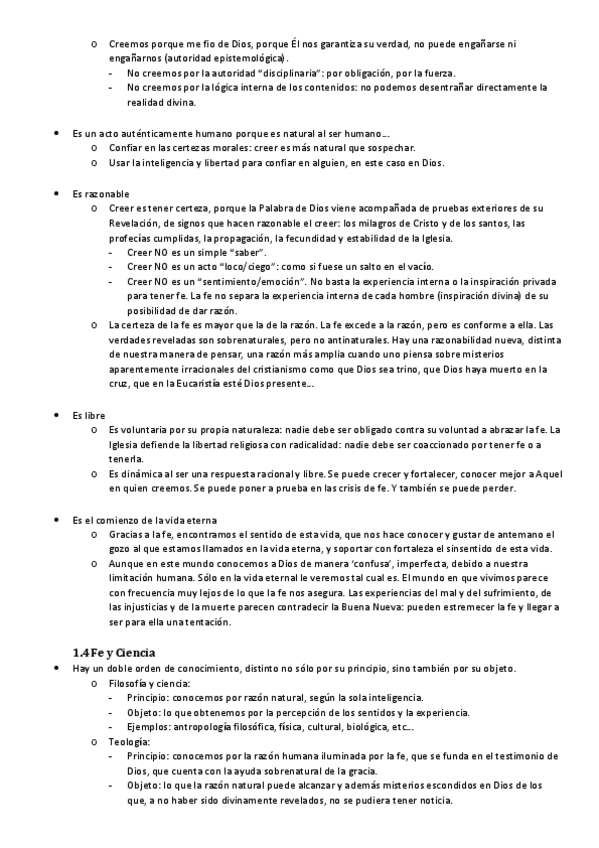 o Creemos porque me fío de Dios, porque Él nos garantiza su verdad, no puede engañarse ni engañarnos (autoridad epistemológica).
- No creemos por la autoridad "disciplinaria": por obligación, por la fuerza.
- No creemos por la lógica interna de los contenidos: no podemos desentrañar directamente la realidad divina.

• Es un acto auténticamente humano porque es natural al ser humano…
o Confiar en las certezas morales: creer es más natural que sospechar.
o Usar la inteligencia y libertad para confiar en alguien, en este caso en Dios.

• Es razonable
o Creer es tener certeza, porque la Palabra de Dios viene acompañada de pruebas exteriores de su Revelación, de signos que hacen razonable el creer: los milagros de Cristo y de los santos, las profecías cumplidas, la propagación, la fecundidad y estabilidad de la Iglesia.
- Creer NO es un simple "saber".
- Creer NO es un acto "loco/ciego": como si fuese un salto en el vacío.
- Creer NO es un "sentimiento/emoción". No basta la experiencia interna o la inspiración privada para tener fe. La fe no separa la experiencia interna de cada hombre (inspiración divina) de su posibilidad de dar razón.
o La certeza de la fe es mayor que la de la razón. La fe excede a la razón, pero es conforme a ella. Las verdades reveladas son sobrenaturales, pero no antinaturales. Hay una razonabilidad nueva, distinta de nuestra manera de pensar, una razón más amplia cuando uno piensa sobre misterios aparentemente irracionales del cristianismo como que Dios sea trino, que Dios haya muerto en la cruz, que en la Eucaristía esté Dios presente…

• Es libre
o Es voluntaria por su propia naturaleza: nadie debe ser obligado contra su voluntad a abrazar la fe. La Iglesia defiende la libertad religiosa con radicalidad: nadie debe ser coaccionado por tener fe o a tenerla.
o Es dinámica al ser una respuesta racional y libre. Se puede crecer y fortalecer, conocer mejor a Aquel en quien creemos. Se puede poner a prueba en las crisis de fe. Y también se puede perder.

• Es el comienzo de la vida eterna
o Gracias a la fe, encontramos el sentido de esta vida, que nos hace conocer y gustar de antemano el gozo al que estamos llamados en la vida eterna, y soportar con fortaleza el sinsentido de esta vida.
o Aunque en este mundo conocemos a Dios de manera 'confusa', imperfecta, debido a nuestra limitación humana. Sólo en la vida eternal le veremos tal cual es. El mundo en que vivimos parece con frecuencia muy lejos de lo que la fe nos asegura. Las experiencias del mal y del sufrimiento, de las injusticias y de la muerte parecen contradecir la Buena Nueva: pueden estremecer la fe y llegar a ser para ella una tentación.

1.4 Fe y Ciencia
• Hay un doble orden de conocimiento, distinto no sólo por su principio, sino también por su objeto.
o Filosofía y ciencia:
- Principio: conocemos por razón natural, según la sola inteligencia.
- Objeto: lo que obtenemos por la percepción de los sentidos y la experiencia.
- Ejemplos: antropología filosófica, física, cultural, biológica, etc…
o Teología:
- Principio: conocemos por la razón humana iluminada por la fe, que se funda en el testimonio de Dios, que cuenta con la ayuda sobrenatural de la gracia.
- Objeto: lo que la razón natural puede alcanzar y además misterios escondidos en Dios de los que, a no haber sido divinamente revelados, no se pudiera tener noticia.